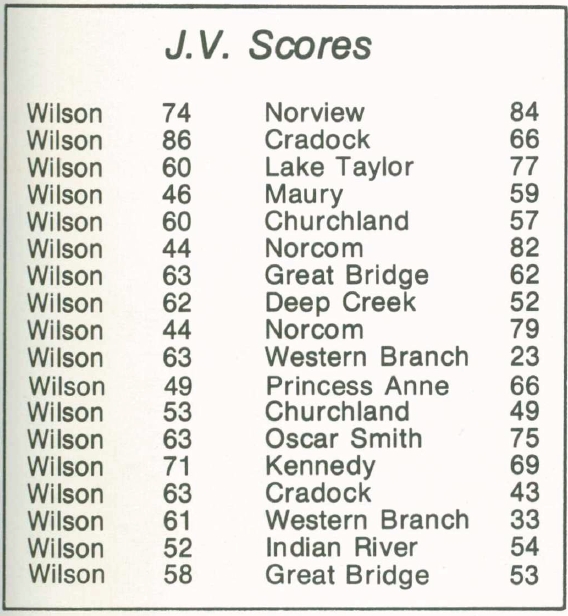 J.V. Scores

| | | | |
|---|---|---|---|
| Wilson | 74 | Norview | 84 |
| Wilson | 86 | Cradock | 66 |
| Wilson | 60 | Lake Taylor | 77 |
| Wilson | 46 | Maury | 59 |
| Wilson | 60 | Churchland | 57 |
| Wilson | 44 | Norcom | 82 |
| Wilson | 63 | Great Bridge | 62 |
| Wilson | 62 | Deep Creek | 52 |
| Wilson | 44 | Norcom | 79 |
| Wilson | 63 | Western Branch | 23 |
| Wilson | 49 | Princess Anne | 66 |
| Wilson | 53 | Churchland | 49 |
| Wilson | 63 | Oscar Smith | 75 |
| Wilson | 71 | Kennedy | 69 |
| Wilson | 63 | Cradock | 43 |
| Wilson | 61 | Western Branch | 33 |
| Wilson | 52 | Indian River | 54 |
| Wilson | 58 | Great Bridge | 53 |